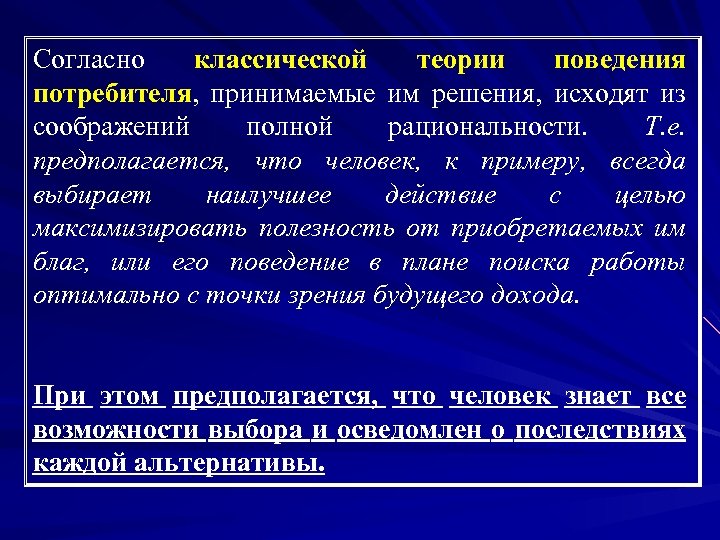 Согласно классической теории поведения потребителя, принимаемые им решения, исходят из соображений полной рациональности. Т.е. предполагается, что человек, к примеру, всегда выбирает наилучшее действие с целью максимизировать полезность от приобретаемых им благ, или его поведение в плане поиска работы оптимально с точки зрения будущего дохода.

При этом предполагается, что человек знает все возможности выбора и осведомлен о последствиях каждой альтернативы.